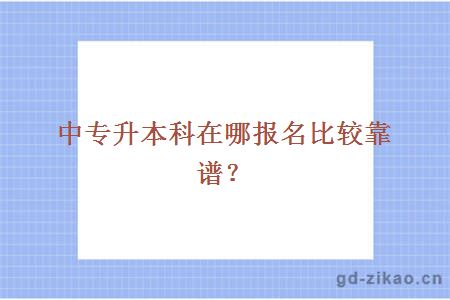 中专升本科在哪报名比较靠谱？

gd-zikao.cn